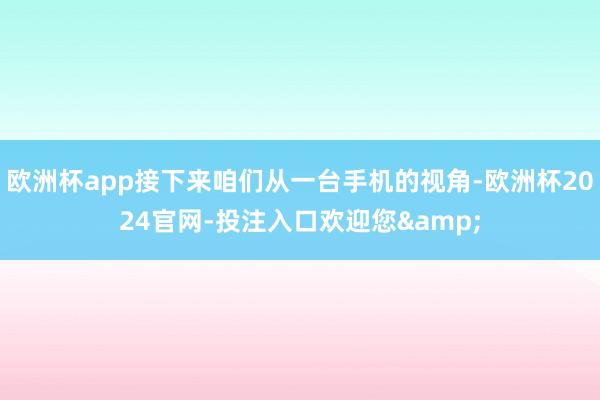 欧洲杯app接下来咱们从一台手机的视角-欧洲杯2024官网-投注入口欢迎您&amp;